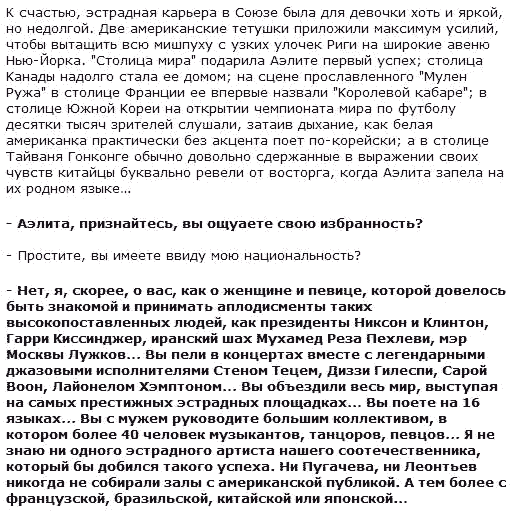 К счастью, эстрадная карьера в Союзе была для девочки хоть и яркой, но недолгой. Две американские тетушки приложили максимум усилий, чтобы вытащить всю мишпуху с узких улочек Риги на широкие авеню Нью-Йорка. "Столица мира" подарила Аэлите первый успех; столица Канады надолго стала ее домом; на сцене прославленного "Мулен Ружа" в столице Франции ее впервые назвали "Королевой кабаре"; в столице Южной Кореи на открытии чемпионата мира по футболу десятки тысяч зрителей слушали, затаив дыхание, как белая американка практически без акцента поет по-корейски; а в столице Тайваня Гонконге обычно довольно сдержанные в выражении своих чувств китайцы буквально ревели от восторга, когда Аэлита запела на их родном языке...

- Аэлита, признайтесь, вы ощуаете свою избранность?

- Простите, вы имеете ввиду мою национальность?

- Нет, я, скорее, о вас, как о женщине и певице, которой довелось быть знакомой и принимать аплодисменты таких высокопоставленных людей, как президенты Никсон и Клинтон, Гарри Киссинджер, иранский шах Мухамед Реза Пехлеви, мэр Москвы Лужков... Вы пели в концертах вместе с легендарными джазовыми исполнителями Стеном Тецем, Диззи Гилеспи, Сарой Воон, Лайонелом Хэмптоном... Вы объездили весь мир, выступая на самых престижных эстрадных площадках... Вы поете на 16 языках... Вы с мужем руководите большим коллективом, в котором более 40 человек музыкантов, танцоров, певцов... Я не знаю ни одного эстрадного артиста нашего соотечественника, который бы добился такого успеха. Ни Пугачева, ни Леонтьев никогда не собирали залы с американской публикой. А тем более с французской, бразильской, китайской или японской...